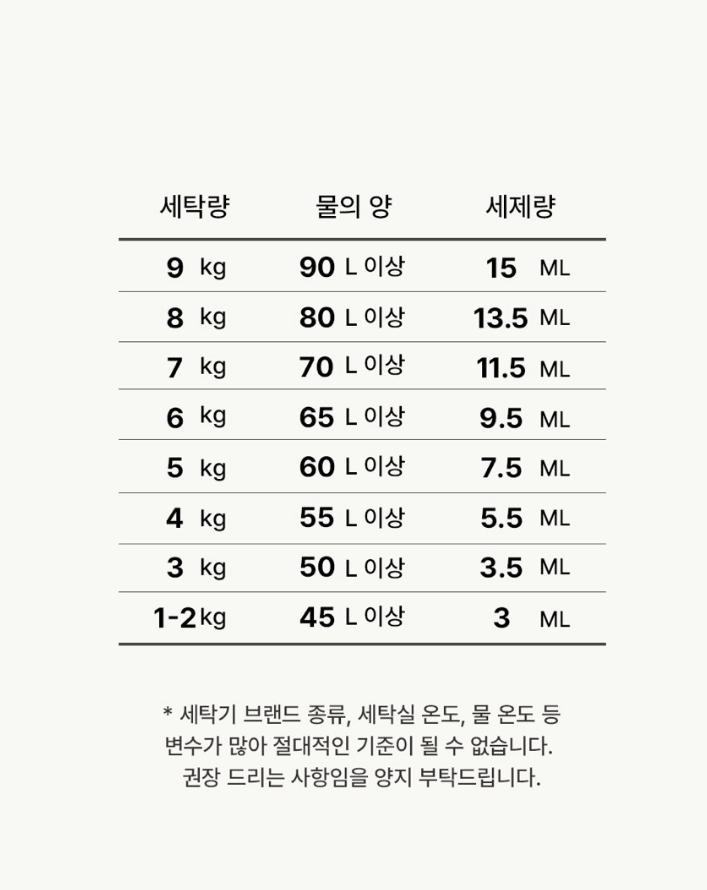 | 세탁량 | 물의 양 | 세제량 |
|---|---|---|
| 9 kg | 90 L 이상 | 15 ML |
| 8 kg | 80 L 이상 | 13.5 ML |
| 7 kg | 70 L 이상 | 11.5 ML |
| 6 kg | 65 L 이상 | 9.5 ML |
| 5 kg | 60 L 이상 | 7.5 ML |
| 4 kg | 55 L 이상 | 5.5 ML |
| 3 kg | 50 L 이상 | 3.5 ML |
| 1-2 kg | 45 L 이상 | 3 ML |

* 세탁기 브랜드 종류, 세탁실 온도, 물 온도 등 변수가 많아 절대적인 기준이 될 수 없습니다. 권장 드리는 사항임을 양지 부탁드립니다.